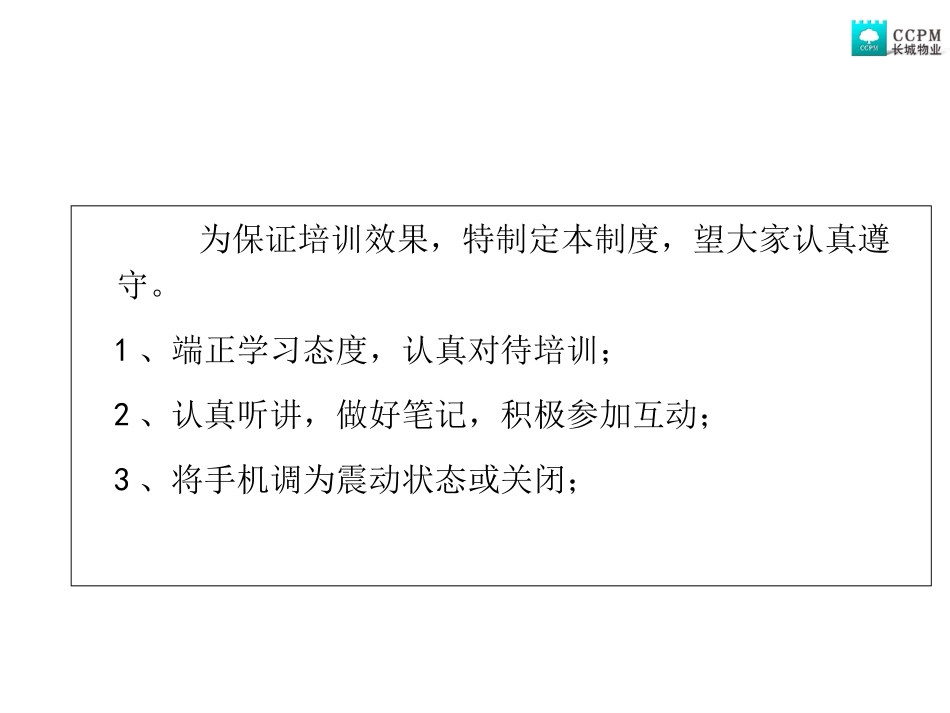 CCPM
长城物业

为保证培训效果，特制定本制度，望大家认真遵守。

1、端正学习态度，认真对待培训；

2、认真听讲，做好笔记，积极参加互动；

3、将手机调为震动状态或关闭；